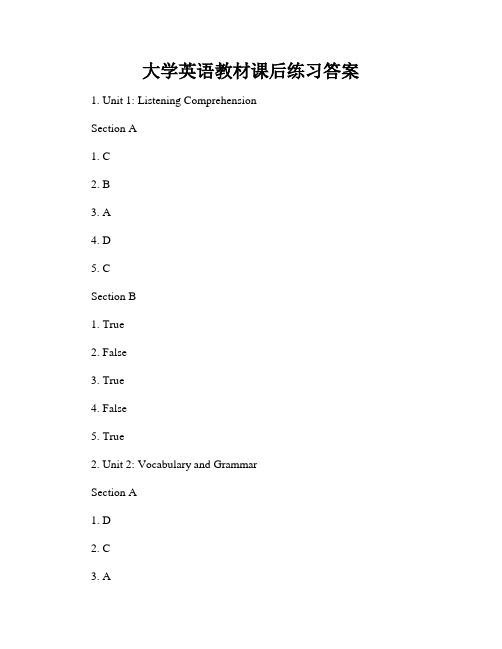 大学英语教材课后练习答案

1. Unit 1: Listening Comprehension

Section A

1. C

2. B

3. A

4. D

5. C

Section B

1. True

2. False

3. True

4. False

5. True

2. Unit 2: Vocabulary and Grammar

Section A

1. D

2. C

3. A